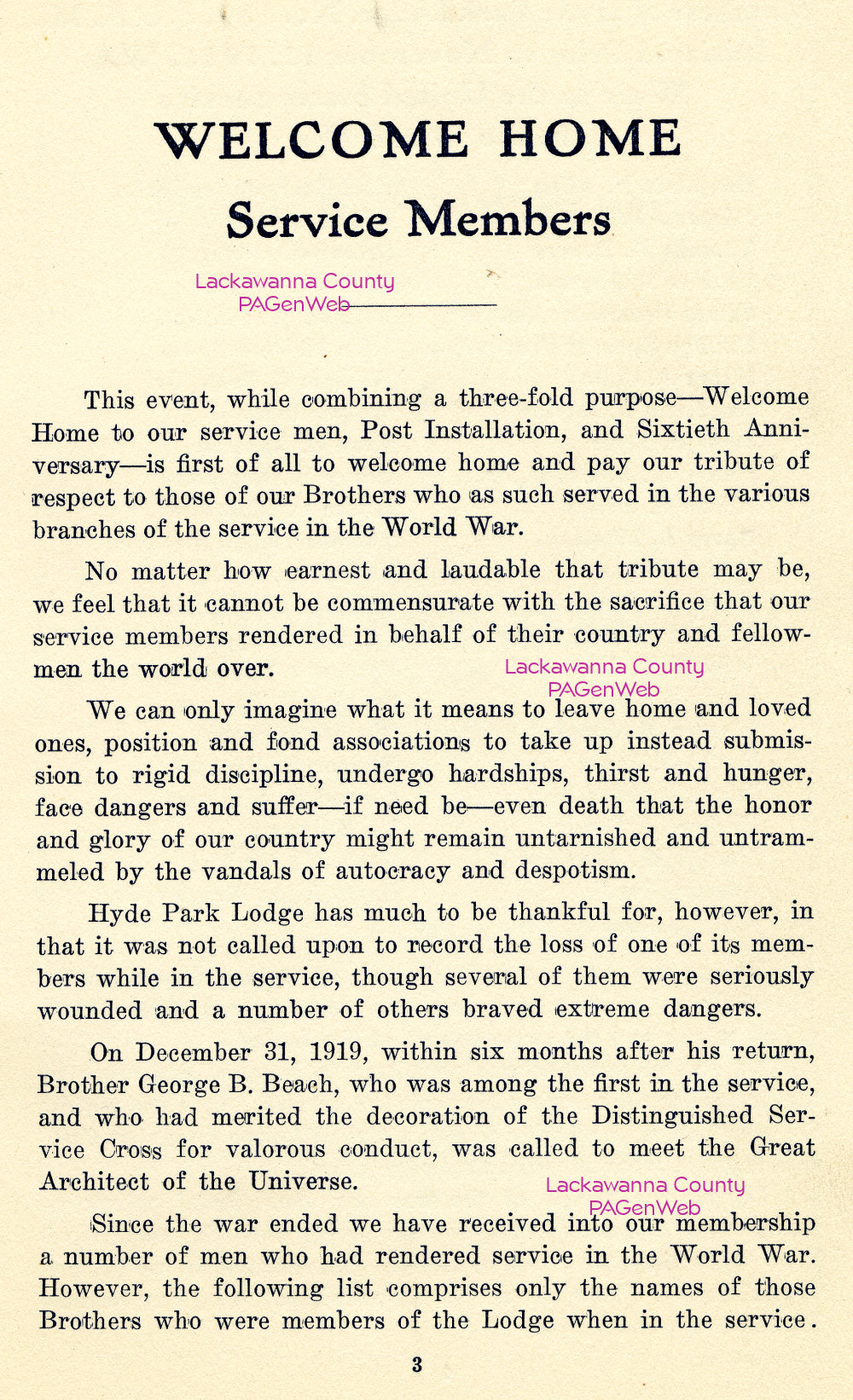 WELCOME HOME

Service Members

Lackawanna County
PAGenWeb

This event, while combining a three-fold purpose—Welcome Home to our service men, Post Installation, and Sixtieth Anniversary—is first of all to welcome home and pay our tribute of respect to those of our Brothers who as such served in the various branches of the service in the World War.

No matter how earnest and laudable that tribute may be, we feel that it cannot be commensurate with the sacrifice that our service members rendered in behalf of their country and fellowmen the world over.

Lackawanna County
PAGenWeb

We can only imagine what it means to leave home and loved ones, position and fond associations to take up instead submission to rigid discipline, undergo hardships, thirst and hunger, face dangers and suffer—if need be—even death that the honor and glory of our country might remain untarnished and untrammeled by the vandals of autocracy and despotism.

Hyde Park Lodge has much to be thankful for, however, in that it was not called upon to record the loss of one of its members while in the service, though several of them were seriously wounded and a number of others braved extreme dangers.

On December 31, 1919, within six months after his return, Brother George B. Beach, who was among the first in the service, and who had merited the decoration of the Distinguished Service Cross for valorous conduct, was called to meet the Great Architect of the Universe.

Lackawanna County
PAGenWeb

Since the war ended we have received into our membership a number of men who had rendered service in the World War. However, the following list comprises only the names of those Brothers who were members of the Lodge when in the service.

3